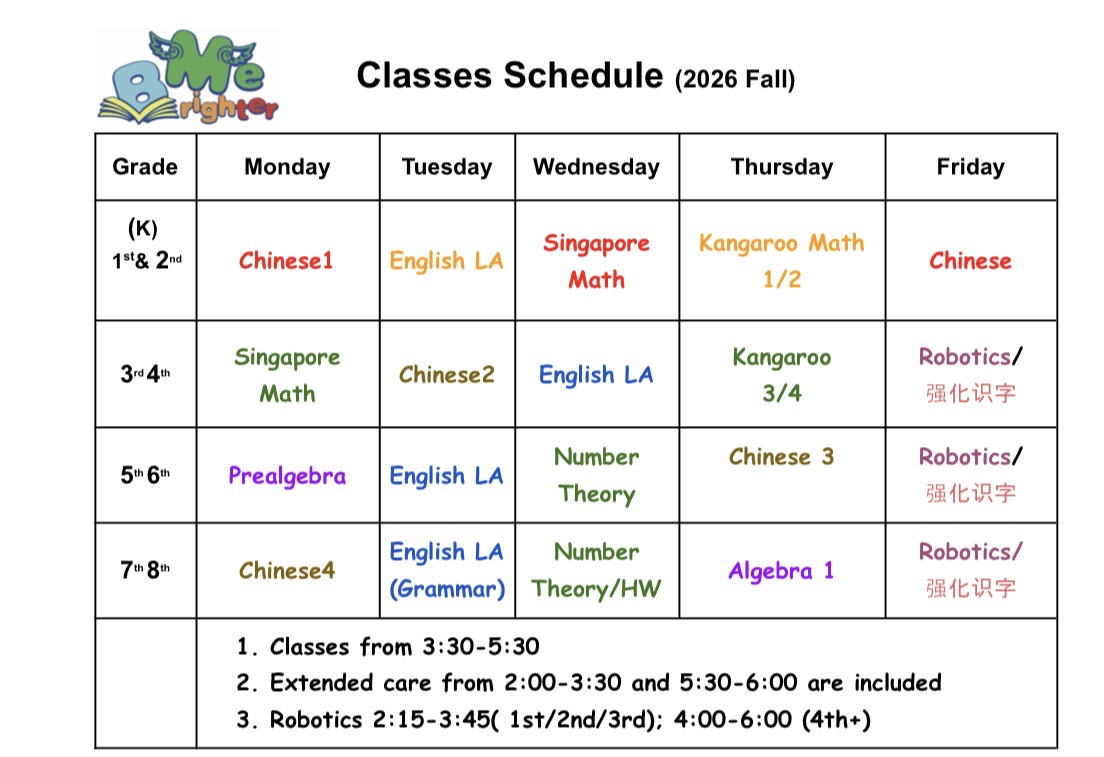 B Me Brighter

Classes Schedule (2026 Fall)

| Grade | Monday | Tuesday | Wednesday | Thursday | Friday |
|---|---|---|---|---|---|
| (K) 1st& 2nd | Chinese1 | English LA | Singapore Math | Kangaroo Math 1/2 | Chinese |
| 3rd 4th | Singapore Math | Chinese2 | English LA | Kangaroo 3/4 | Robotics/ 强化识字 |
| 5th 6th | Prealgebra | English LA | Number Theory | Chinese 3 | Robotics/ 强化识字 |
| 7th 8th | Chinese4 | English LA (Grammar) | Number Theory/HW | Algebra 1 | Robotics/ 强化识字 |
| | 1. Classes from 3:30-5:30 2. Extended care from 2:00-3:30 and 5:30-6:00 are included 3. Robotics 2:15-3:45( 1st/2nd/3rd); 4:00-6:00 (4th+) | | | | |